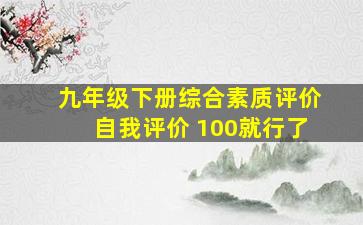 九年级下册综合素质评价
自我评价 100就行了